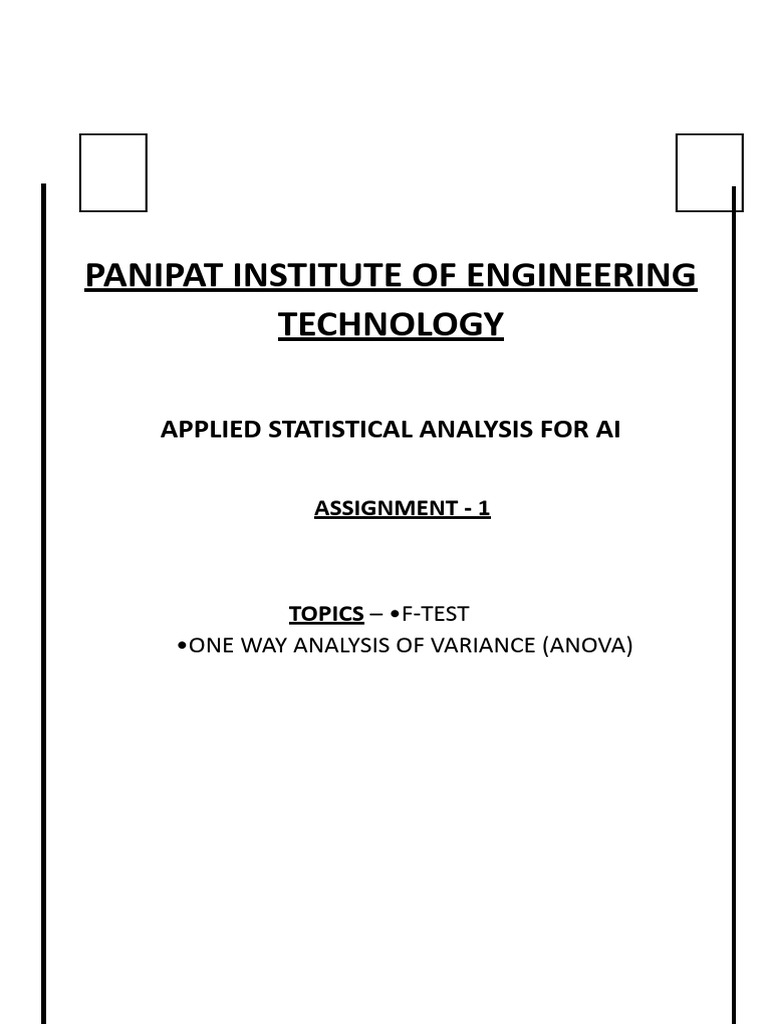 PANIPAT INSTITUTE OF ENGINEERING TECHNOLOGY

APPLIED STATISTICAL ANALYSIS FOR AI

ASSIGNMENT - 1

TOPICS – •F-TEST
•ONE WAY ANALYSIS OF VARIANCE (ANOVA)